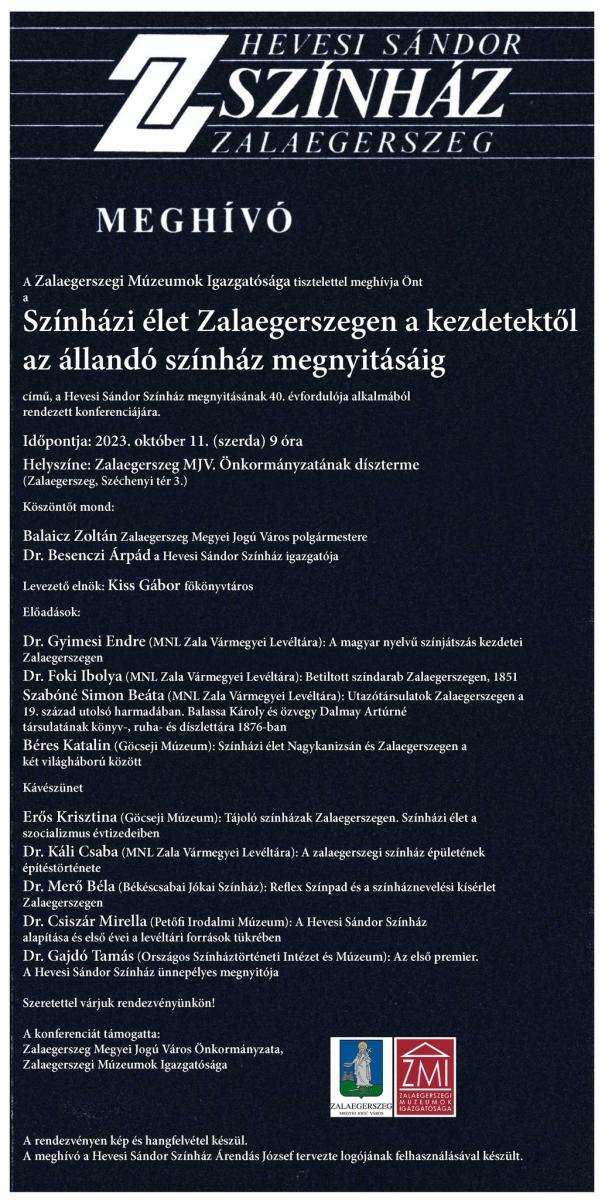 HEVESI SÁNDOR
SZÍNHÁZ
ZALAEGERSZEG

MEGHÍVÓ

A Zalaegerszegi Múzeumok Igazgatósága tisztelettel meghívja Önt a

Színházi élet Zalaegerszegen a kezdetektől az állandó színház megnyitásáig

című, a Hevesi Sándor Színház megnyitásának 40. évfordulója alkalmából rendezett konferenciájára.

Időpontja: 2023. október 11. (szerda) 9 óra
Helyszíne: Zalaegerszeg MJV. Önkormányzatának díszterme
(Zalaegerszeg, Széchenyi tér 3.)

Köszöntőt mond:

Balaicz Zoltán Zalaegerszeg Megyei Jogú Város polgármestere
Dr. Besenczi Árpád a Hevesi Sándor Színház igazgatója

Levezető elnök: Kiss Gábor főkönyvtáros

Előadások:

Dr. Gyimesi Endre (MNL Zala Vármegyei Levéltára): A magyar nyelvű színjátszás kezdetei Zalaegerszegen
Dr. Foki Ibolya (MNL Zala Vármegyei Levéltára): Betiltott színdarab Zalaegerszegen, 1851
Szabóné Simon Beáta (MNL Zala Vármegyei Levéltára): Utazótársulatok Zalaegerszegen a 19. század utolsó harmadában. Balassa Károly és özvegy Dalmay Artúrné társulatának könyv-, ruha- és díszlettára 1876-ban
Béres Katalin (Göcseji Múzeum): Színházi élet Nagykanizsán és Zalaegerszegen a két világháború között

Kávészünet

Erős Krisztina (Göcseji Múzeum): Tájoló színházak Zalaegerszegen. Színházi élet a szocializmus évtizedeiben
Dr. Káli Csaba (MNL Zala Vármegyei Levéltára): A zalaegerszegi színház épületének építéstörténete
Dr. Merő Béla (Békéscsabai Jókai Színház): Reflex Színpad és a színháznevelési kísérlet Zalaegerszegen
Dr. Csiszár Mirella (Petőfi Irodalmi Múzeum): A Hevesi Sándor Színház alapítása és első évei a levéltári források tükrében
Dr. Gajdó Tamás (Országos Színháztörténeti Intézet és Múzeum): Az első premier. A Hevesi Sándor Színház ünnepélyes megnyitója

Szeretettel várjuk rendezvényünkön!

A konferenciát támogatta:
Zalaegerszeg Megyei Jogú Város Önkormányzata,
Zalaegerszegi Múzeumok Igazgatósága

ZALAEGERSZEG
MEGYEI JOGÚ VÁROS

ZMI
ZALAEGERSZEGI MÚZEUMOK IGAZGATÓSÁGA

A rendezvényen kép és hangfelvétel készül.
A meghívó a Hevesi Sándor Színház Árendás József tervezte logójának felhasználásával készült.